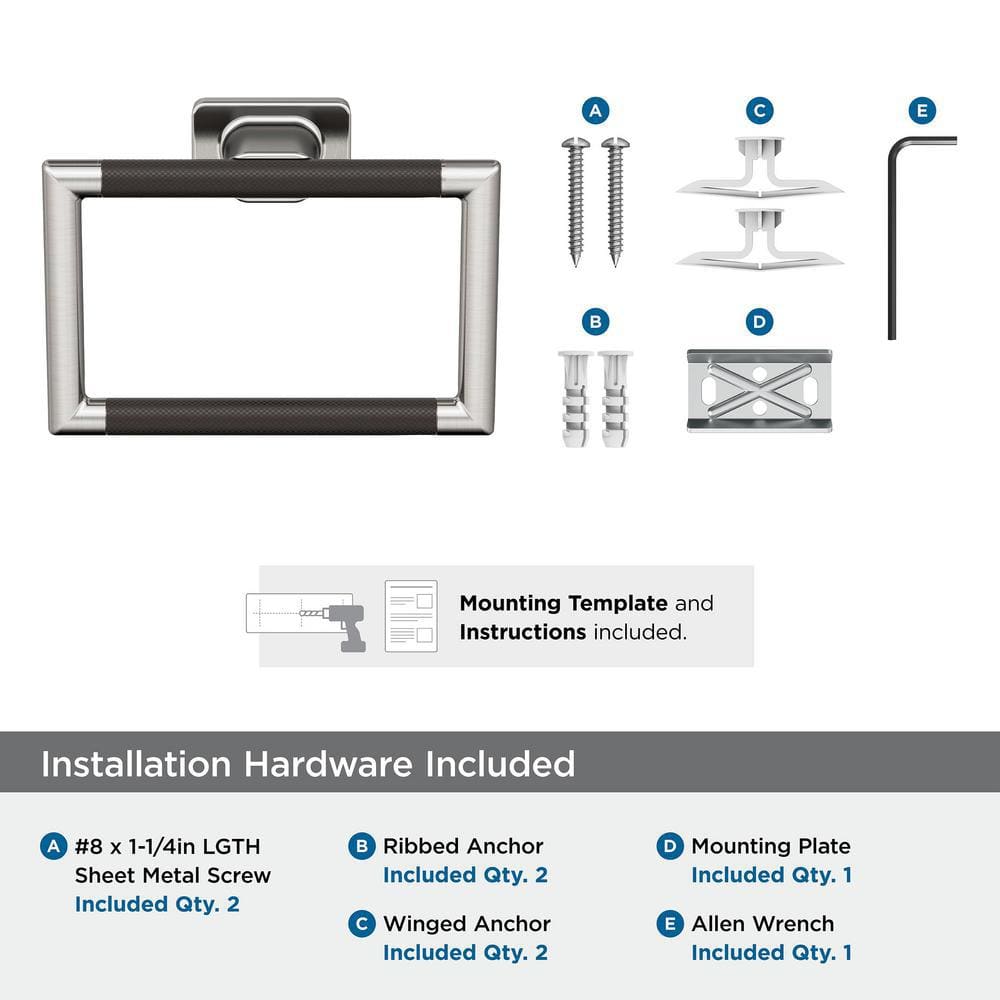 A C E

B D

Mounting Template and Instructions included.

Installation Hardware Included

A #8 x 1-1/4in LGTH Sheet Metal Screw
Included Qty. 2

B Ribbed Anchor
Included Qty. 2

C Winged Anchor
Included Qty. 2

D Mounting Plate
Included Qty. 1

E Allen Wrench
Included Qty. 1